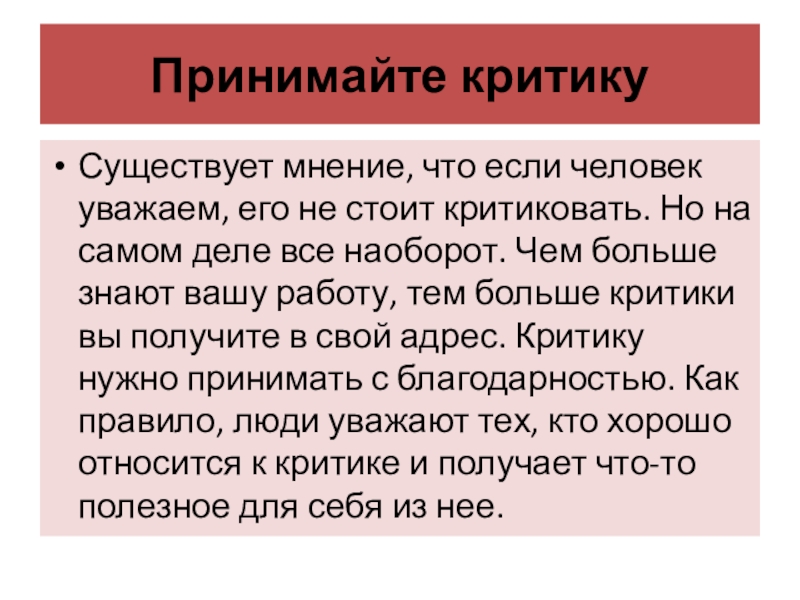 Принимайте критику

• Существует мнение, что если человек уважаем, его не стоит критиковать. Но на самом деле все наоборот. Чем больше знают вашу работу, тем больше критики вы получите в свой адрес. Критику нужно принимать с благодарностью. Как правило, люди уважают тех, кто хорошо относится к критике и получает что-то полезное для себя из нее.